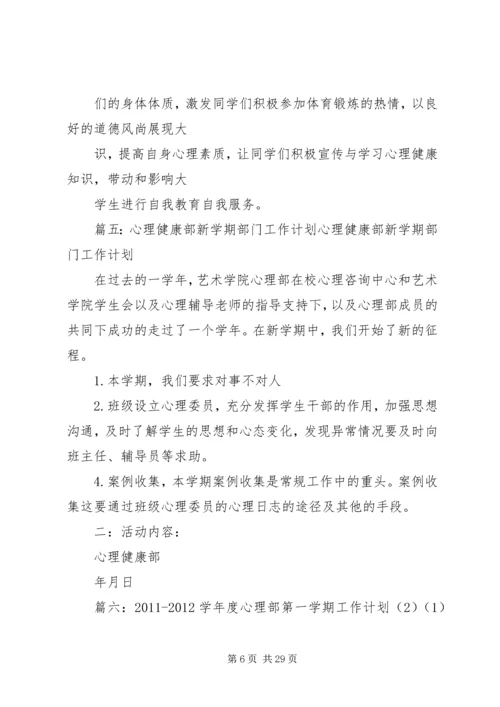 们的身体体质，激发同学们积极参加体育锻炼的热情，以良好的道德风尚展现大

识，提高自身心理素质，让同学们积极宣传与学习心理健康知识，带动和影响大

学生进行自我教育自我服务。

篇五：心理健康部新学期部门工作计划心理健康部新学期部门工作计划

在过去的一学年，艺术学院心理部在校心理咨询中心和艺术学院学生会以及心理辅导老师的指导支持下，以及心理部成员的共同下成功的走过了一个学年。在新学期中，我们开始了新的征程。

1. 本学期，我们要求对事不对人

2. 班级设立心理委员，充分发挥学生干部的作用，加强思想沟通，及时了解学生的思想和心态变化，发现异常情况要及时向班主任、辅导员等求助。

4. 案例收集，本学期案例收集是常规工作中的重头。案例收集这要通过班级心理委员的心理日志的途径及其他的手段。

二：活动内容：

心理健康部

年月日

篇六：2011-2012 学年度心理部第一学期工作计划（2）（1）

第 6 页 共 29 页